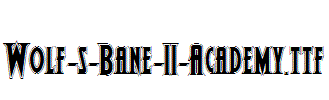 Wolf-s-Bane-II-Academy.ttf